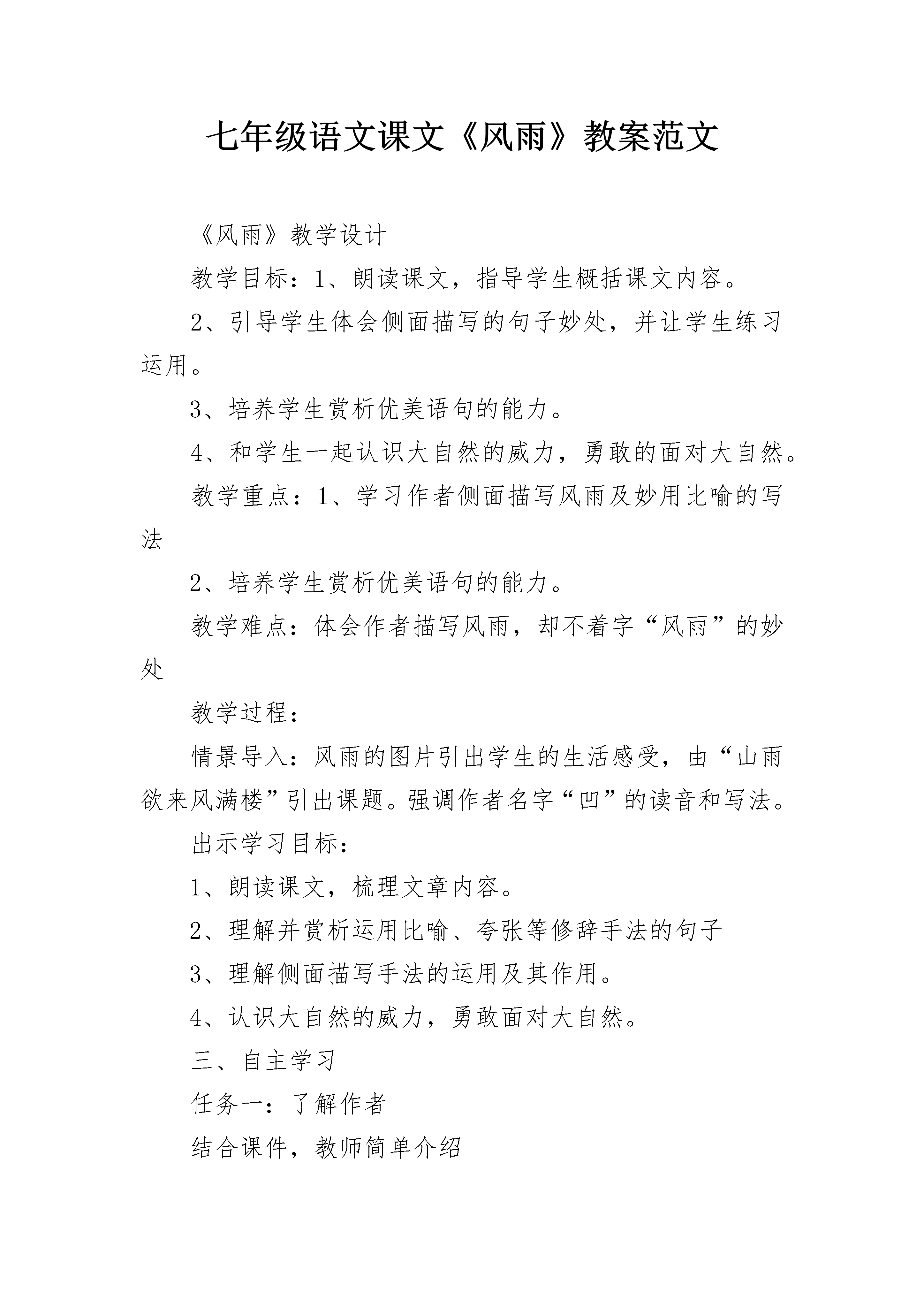 七年级语文课文《风雨》教案范文

《风雨》教学设计

教学目标：1、朗读课文，指导学生概括课文内容。

2、引导学生体会侧面描写的句子妙处，并让学生练习运用。

3、培养学生赏析优美语句的能力。

4、和学生一起认识大自然的威力，勇敢的面对大自然。

教学重点：1、学习作者侧面描写风雨及妙用比喻的写法

2、培养学生赏析优美语句的能力。

教学难点：体会作者描写风雨，却不着字“风雨”的妙处

教学过程：

情景导入：风雨的图片引出学生的生活感受，由“山雨欲来风满楼”引出课题。强调作者名字“凹”的读音和写法。

出示学习目标：

1、朗读课文，梳理文章内容。

2、理解并赏析运用比喻、夸张等修辞手法的句子

3、理解侧面描写手法的运用及其作用。

4、认识大自然的威力，勇敢面对大自然。

三、自主学习

任务一：了解作者

结合课件，教师简单介绍